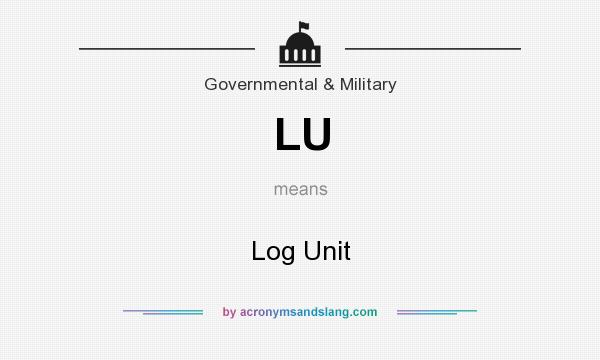 Governmental & Military

LU

means

Log Unit

by acronymsandslang.com